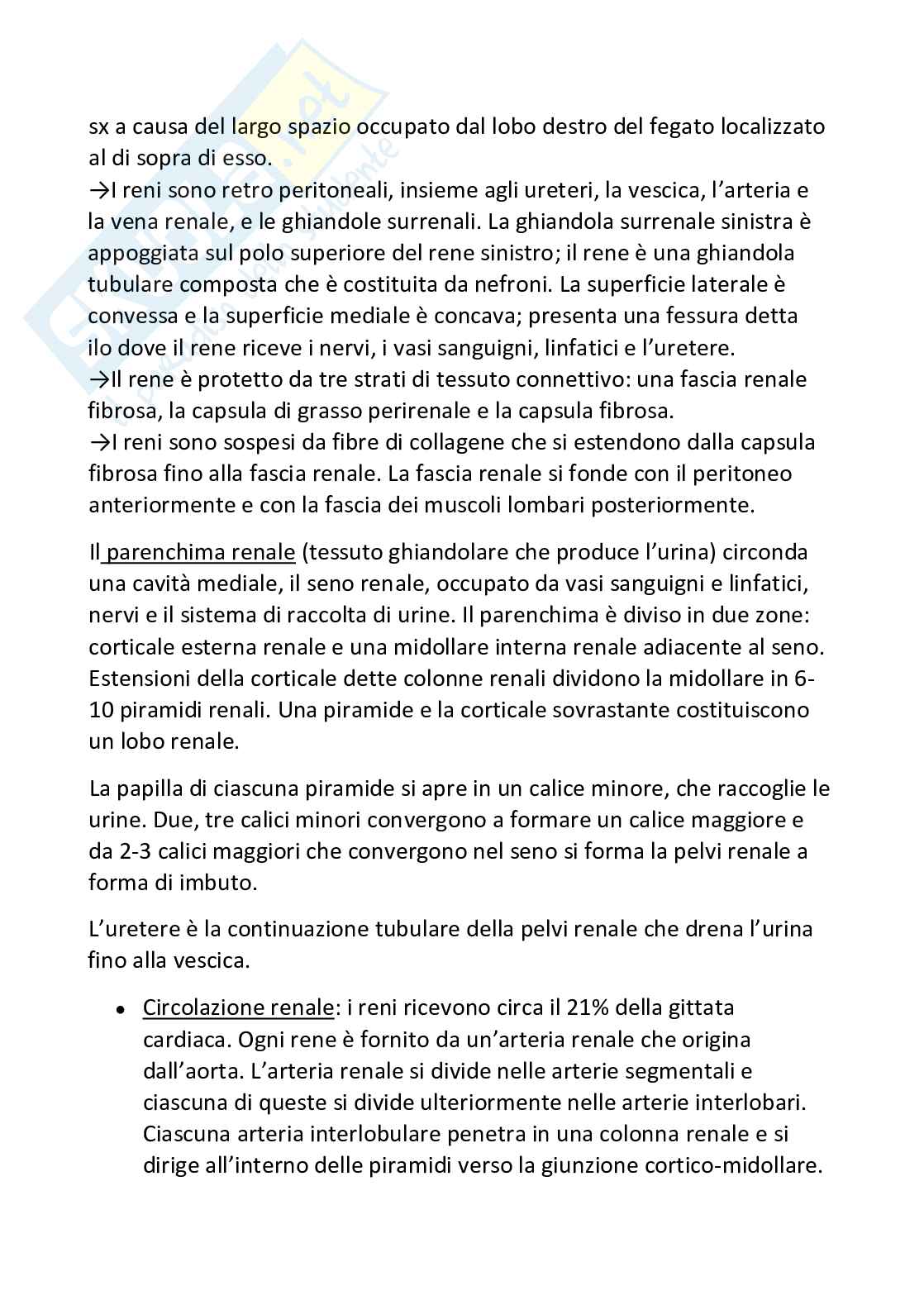 sx a causa del largo spazio occupato dal lobo destro del fegato localizzato al di sopra di esso.
→I reni sono retro peritoneali, insieme agli ureteri, la vescica, l'arteria e la vena renale, e le ghiandole surrenali. La ghiandola surrenale sinistra è appoggiata sul polo superiore del rene sinistro; il rene è una ghiandola tubulare composta che è costituita da nefroni. La superficie laterale è convessa e la superficie mediale è concava; presenta una fessura detta ilo dove il rene riceve i nervi, i vasi sanguigni, linfatici e l'uretere.
→Il rene è protetto da tre strati di tessuto connettivo: una fascia renale fibrosa, la capsula di grasso perirenale e la capsula fibrosa.
→I reni sono sospesi da fibre di collagene che si estendono dalla capsula fibrosa fino alla fascia renale. La fascia renale si fonde con il peritoneo anteriormente e con la fascia dei muscoli lombari posteriormente.

Il parenchima renale (tessuto ghiandolare che produce l'urina) circonda una cavità mediale, il seno renale, occupato da vasi sanguigni e linfatici, nervi e il sistema di raccolta di urine. Il parenchima è diviso in due zone: corticale esterna renale e una midollare interna renale adiacente al seno. Estensioni della corticale dette colonne renali dividono la midollare in 6-10 piramidi renali. Una piramide e la corticale sovrastante costituiscono un lobo renale.

La papilla di ciascuna piramide si apre in un calice minore, che raccoglie le urine. Due, tre calici minori convergono a formare un calice maggiore e da 2-3 calici maggiori che convergono nel seno si forma la pelvi renale a forma di imbuto.

L'uretere è la continuazione tubulare della pelvi renale che drena l'urina fino alla vescica.

• Circolazione renale: i reni ricevono circa il 21% della gittata cardiaca. Ogni rene è fornito da un'arteria renale che origina dall'aorta. L'arteria renale si divide nelle arterie segmentali e ciascuna di queste si divide ulteriormente nelle arterie interlobari. Ciascuna arteria interlobulare penetra in una colonna renale e si dirige all'interno delle piramidi verso la giunzione cortico-midollare.